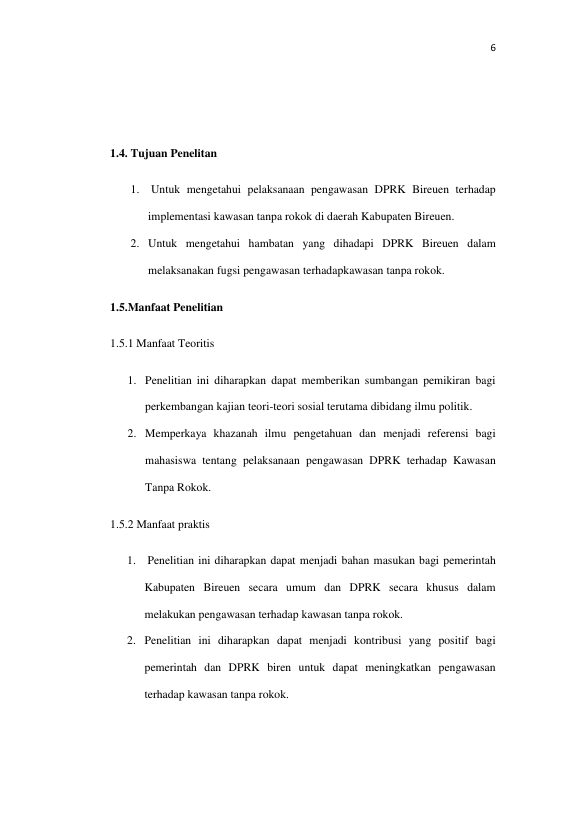 6

1.4. Tujuan Penelitan

1. Untuk mengetahui pelaksanaan pengawasan DPRK Bireuen terhadap implementasi kawasan tanpa rokok di daerah Kabupaten Bireuen.
2. Untuk mengetahui hambatan yang dihadapi DPRK Bireuen dalam melaksanakan fugsi pengawasan terhadapkawasan tanpa rokok.

1.5.Manfaat Penelitian

1.5.1 Manfaat Teoritis

1. Penelitian ini diharapkan dapat memberikan sumbangan pemikiran bagi perkembangan kajian teori-teori sosial terutama dibidang ilmu politik.
2. Memperkaya khazanah ilmu pengetahuan dan menjadi referensi bagi mahasiswa tentang pelaksanaan pengawasan DPRK terhadap Kawasan Tanpa Rokok.

1.5.2 Manfaat praktis

1. Penelitian ini diharapkan dapat menjadi bahan masukan bagi pemerintah Kabupaten Bireuen secara umum dan DPRK secara khusus dalam melakukan pengawasan terhadap kawasan tanpa rokok.
2. Penelitian ini diharapkan dapat menjadi kontribusi yang positif bagi pemerintah dan DPRK biren untuk dapat meningkatkan pengawasan terhadap kawasan tanpa rokok.